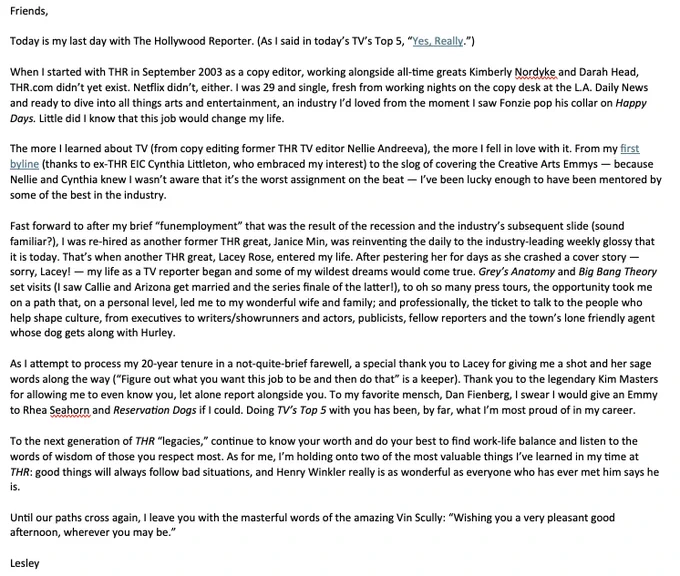 Friends,

Today is my last day with The Hollywood Reporter. (As I said in today's TV's Top 5, "Yes, Really.")

When I started with THR in September 2003 as a copy editor, working alongside all-time greats Kimberly Nordyke and Darah Head, THR.com didn't yet exist. Netflix didn't, either. I was 29 and single, fresh from working nights on the copy desk at the L.A. Daily News and ready to dive into all things arts and entertainment, an industry I'd loved from the moment I saw Fonzie pop his collar on Happy Days. Little did I know that this job would change my life.

The more I learned about TV (from copy editing former THR TV editor Nellie Andreeva), the more I fell in love with it. From my first byline (thanks to ex-THR EIC Cynthia Littleton, who embraced my interest) to the slog of covering the Creative Arts Emmys — because Nellie and Cynthia knew I wasn't aware that it's the worst assignment on the beat — I've been lucky enough to have been mentored by some of the best in the industry.

Fast forward to after my brief "funemployment" that was the result of the recession and the industry's subsequent slide (sound familiar?), I was re-hired as another former THR great, Janice Min, was reinventing the daily to the industry-leading weekly glossy that it is today. That's when another THR great, Lacey Rose, entered my life. After pestering her for days as she crashed a cover story — sorry, Lacey! — my life as a TV reporter began and some of my wildest dreams would come true. Grey's Anatomy and Big Bang Theory set visits (I saw Callie and Arizona get married and the series finale of the latter!), to oh so many press tours, the opportunity took me on a path that, on a personal level, led me to my wonderful wife and family; and professionally, the ticket to talk to the people who help shape culture, from executives to writers/showrunners and actors, publicists, fellow reporters and the town's lone friendly agent whose dog gets along with Hurley.

As I attempt to process my 20-year tenure in a not-quite-brief farewell, a special thank you to Lacey for giving me a shot and her sage words along the way ("Figure out what you want this job to be and then do that" is a keeper). Thank you to the legendary Kim Masters for allowing me to even know you, let alone report alongside you. To my favorite mensch, Dan Fienberg, I swear I would give an Emmy to Rhea Seahorn and Reservation Dogs if I could. Doing TV's Top 5 with you has been, by far, what I'm most proud of in my career.

To the next generation of THR "legacies," continue to know your worth and do your best to find work-life balance and listen to the words of wisdom of those you respect most. As for me, I'm holding onto two of the most valuable things I've learned in my time at THR: good things will always follow bad situations, and Henry Winkler really is as wonderful as everyone who has ever met him says he is.

Until our paths cross again, I leave you with the masterful words of the amazing Vin Scully: "Wishing you a very pleasant good afternoon, wherever you may be."

Lesley